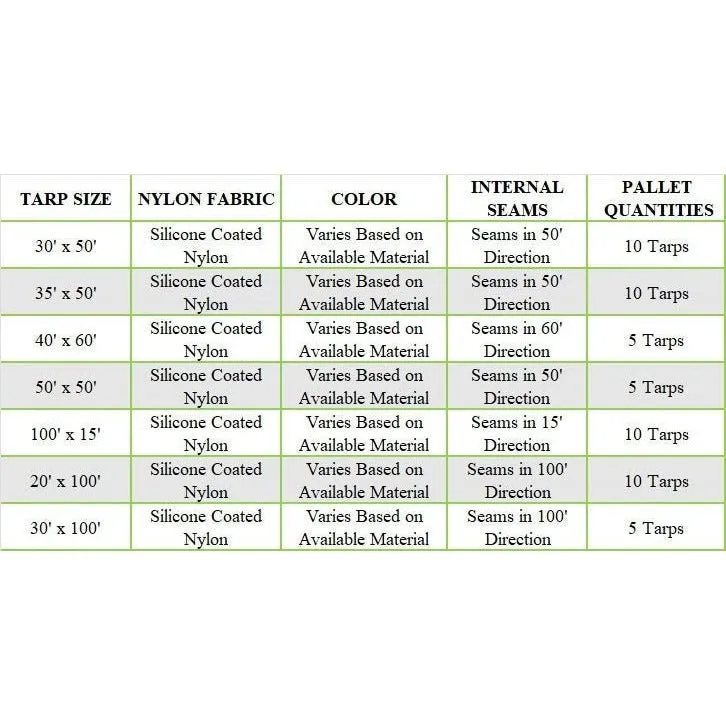 | TARP SIZE | NYLON FABRIC | COLOR | INTERNAL SEAMS | PALLET QUANTITIES |
|---|---|---|---|---|
| 30' x 50' | Silicone Coated Nylon | Varies Based on Available Material | Seams in 50' Direction | 10 Tarps |
| 35' x 50' | Silicone Coated Nylon | Varies Based on Available Material | Seams in 50' Direction | 10 Tarps |
| 40' x 60' | Silicone Coated Nylon | Varies Based on Available Material | Seams in 60' Direction | 5 Tarps |
| 50' x 50' | Silicone Coated Nylon | Varies Based on Available Material | Seams in 50' Direction | 5 Tarps |
| 100' x 15' | Silicone Coated Nylon | Varies Based on Available Material | Seams in 15' Direction | 10 Tarps |
| 20' x 100' | Silicone Coated Nylon | Varies Based on Available Material | Seams in 100' Direction | 10 Tarps |
| 30' x 100' | Silicone Coated Nylon | Varies Based on Available Material | Seams in 100' Direction | 5 Tarps |